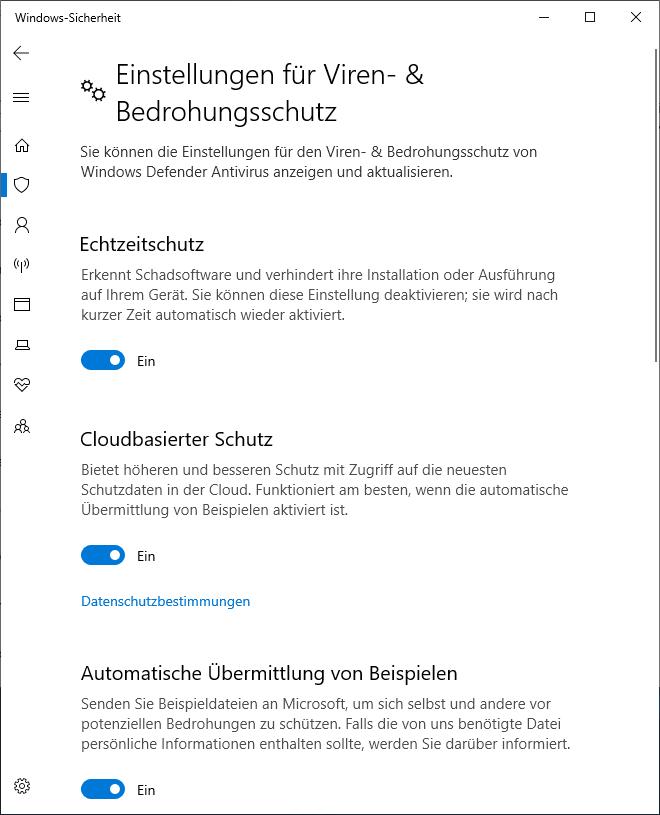 Windows-Sicherheit

Einstellungen für Viren- & Bedrohungsschutz

Sie können die Einstellungen für den Viren- & Bedrohungsschutz von Windows Defender Antivirus anzeigen und aktualisieren.

Echtzeitschutz

Erkennt Schadsoftware und verhindert ihre Installation oder Ausführung auf Ihrem Gerät. Sie können diese Einstellung deaktivieren; sie wird nach kurzer Zeit automatisch wieder aktiviert.

Ein

Cloudbasierter Schutz

Bietet höheren und besseren Schutz mit Zugriff auf die neuesten Schutzdaten in der Cloud. Funktioniert am besten, wenn die automatische Übermittlung von Beispielen aktiviert ist.

Ein

Datenschutzbestimmungen

Automatische Übermittlung von Beispielen

Senden Sie Beispieldateien an Microsoft, um sich selbst und andere vor potenziellen Bedrohungen zu schützen. Falls die von uns benötigte Datei persönliche Informationen enthalten sollte, werden Sie darüber informiert.

Ein